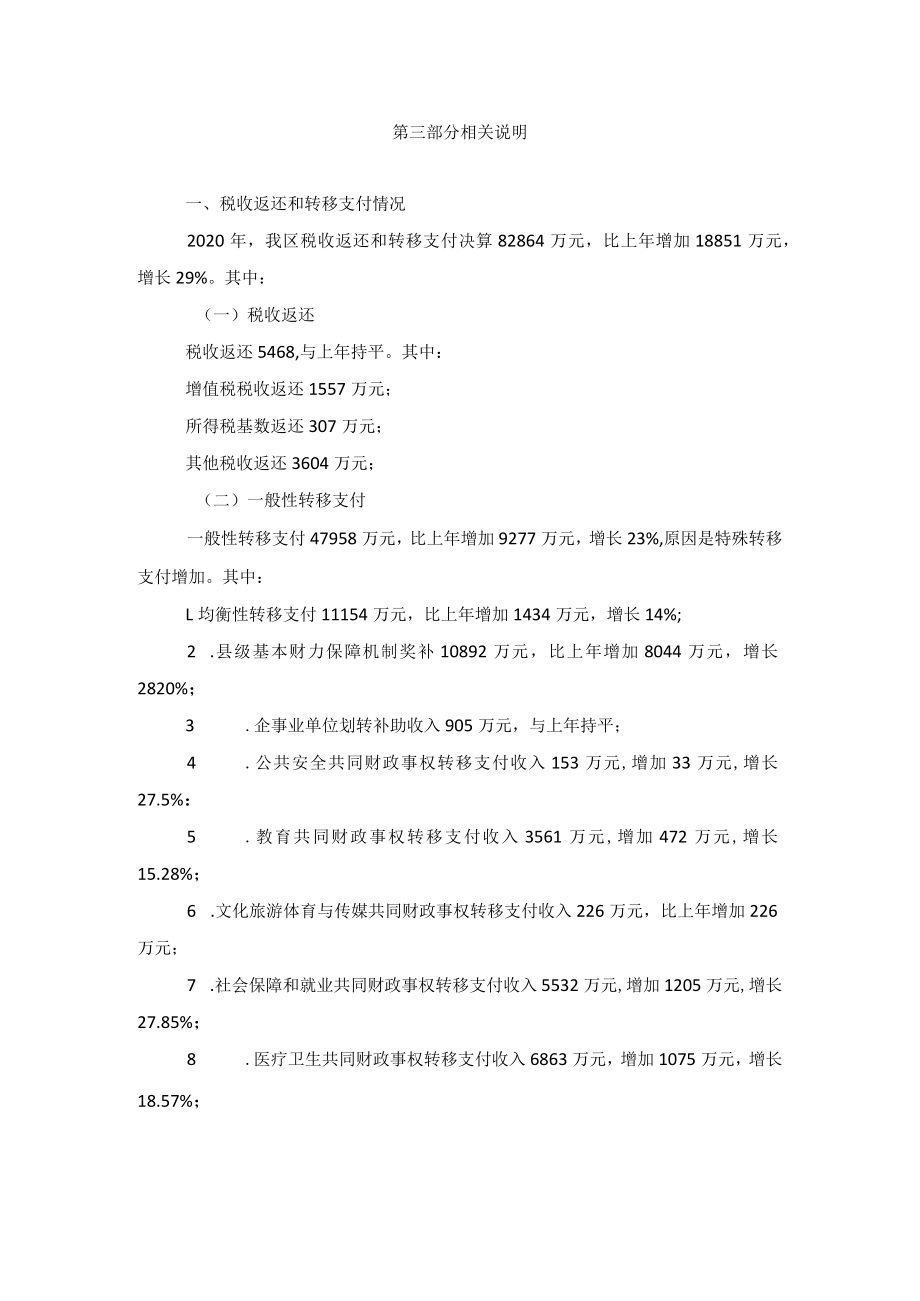 第三部分相关说明

一、税收返还和转移支付情况

2020年，我区税收返还和转移支付决算82864万元，比上年增加18851万元，增长29%。其中：

（一）税收返还

税收返还5468,与上年持平。其中：

增值税税收返还1557万元；

所得税基数返还307万元；

其他税收返还3604万元；

（二）一般性转移支付

一般性转移支付47958万元，比上年增加9277万元，增长23%,原因是特殊转移支付增加。其中：

L均衡性转移支付11154万元，比上年增加1434万元，增长14%;

2 .县级基本财力保障机制奖补10892万元，比上年增加8044万元，增长2820%；

3 .企事业单位划转补助收入905万元，与上年持平；

4 .公共安全共同财政事权转移支付收入153万元,增加33万元,增长27.5%：

5 .教育共同财政事权转移支付收入3561万元,增加472万元,增长15.28%；

6 .文化旅游体育与传媒共同财政事权转移支付收入226万元，比上年增加226万元；

7 .社会保障和就业共同财政事权转移支付收入5532万元,增加1205万元,增长27.85%；

8 .医疗卫生共同财政事权转移支付收入6863万元，增加1075万元，增长18.57%；